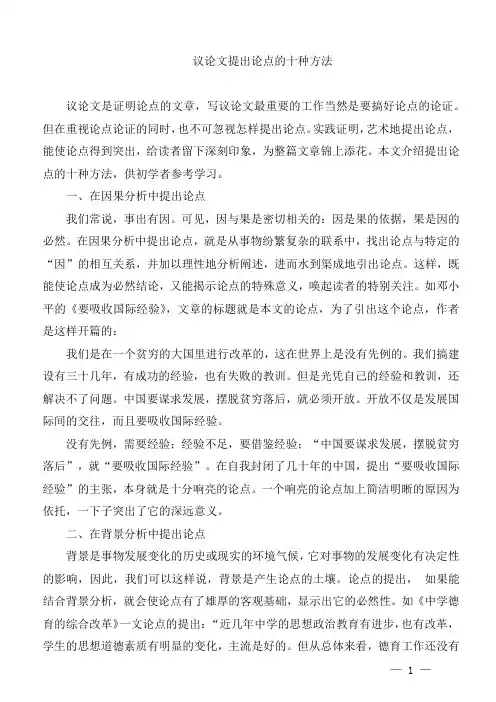 议论文提出论点的十种方法

议论文是证明论点的文章，写议论文最重要的工作当然是要搞好论点的论证。但在重视论点论证的同时，也不可忽视怎样提出论点。实践证明，艺术地提出论点，能使论点得到突出，给读者留下深刻印象，为整篇文章锦上添花。本文介绍提出论点的十种方法，供初学者参考学习。

一、在因果分析中提出论点

我们常说，事出有因。可见，因与果是密切相关的：因是果的依据，果是因的必然。在因果分析中提出论点，就是从事物纷繁复杂的联系中，找出论点与特定的“因”的相互关系，并加以理性地分析阐述，进而水到渠成地引出论点。这样，既能使论点成为必然结论，又能揭示论点的特殊意义，唤起读者的特别关注。如邓小平的《要吸收国际经验》，文章的标题就是本文的论点，为了引出这个论点，作者是这样开篇的：

我们是在一个贫穷的大国里进行改革的，这在世界上是没有先例的。我们搞建设有三十几年，有成功的经验，也有失败的教训。但是光凭自己的经验和教训，还解决不了问题。中国要谋求发展，摆脱贫穷落后，就必须开放。开放不仅是发展国际间的交往，而且要吸收国际经验。

没有先例，需要经验；经验不足，要借鉴经验；“中国要谋求发展，摆脱贫穷落后”，就“要吸收国际经验”。在自我封闭了几十年的中国，提出“要吸收国际经验”的主张，本身就是十分响亮的论点。一个响亮的论点加上简洁明晰的原因为依托，一下子突出了它的深远意义。

二、在背景分析中提出论点

背景是事物发展变化的历史或现实的环境气候，它对事物的发展变化有决定性的影响，因此，我们可以这样说，背景是产生论点的土壤。论点的提出， 如果能结合背景分析，就会使论点有了雄厚的客观基础，显示出它的必然性。如《中学德育的综合改革》一文论点的提出：“近几年中学的思想政治教育有进步，也有改革，学生的思想道德素质有明显的变化，主流是好的。但从总体来看，德育工作还没有

— 1 —